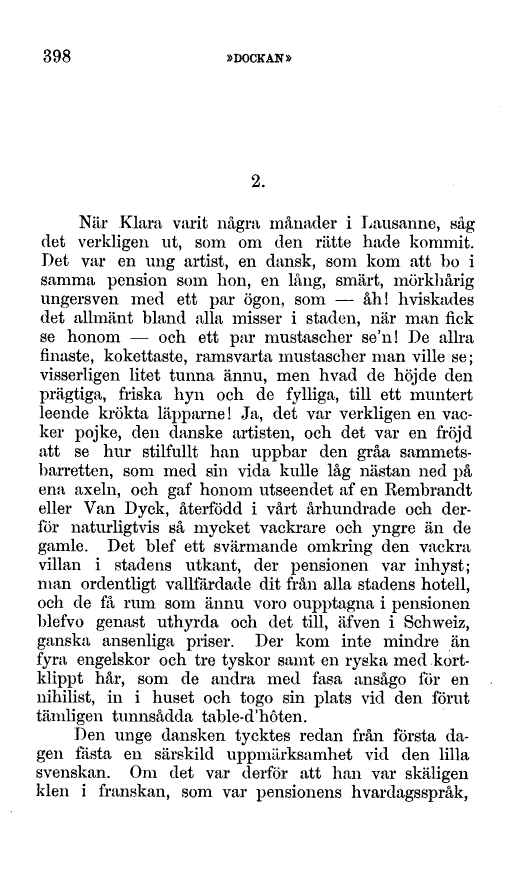 398 »DOCKAN»

2.

När Klara varit några månader i Lausanne, såg det verkligen ut, som om den rätte hade kommit. Det var en ung artist, en dansk, som kom att bo i samma pension som hon, en lång, smärt, mörkhårig ungersven med ett par ögon, som — åh! hviskades det allmänt bland alla misser i staden, när man fick se honom — och ett par mustascher se'n! De allra finaste, kokettaste, ramsvarta mustascher man ville se; visserligen litet tunna ännu, men hvad de höjde den prägtiga, friska hyn och de fylliga, till ett muntert leende krökta läpparne! Ja, det var verkligen en vacker pojke, den danske artisten, och det var en fröjd att se hur stilfullt han uppbar den gråa sammetsbarretten, som med sin vida kulle låg nästan ned på ena axeln, och gaf honom utseendet af en Rembrandt eller Van Dyck, återfödd i vårt århundrade och derför naturligtvis så mycket vackrare och yngre än de gamle. Det blef ett svärmande omkring den vackra villan i stadens utkant, der pensionen var inhyst; man ordentligt vallfärdade dit från alla stadens hotell, och de få rum som ännu voro oupptagna i pensionen blefvo genast uthyrda och det till, äfven i Schweiz, ganska ansenliga priser. Der kom inte mindre än fyra engelskor och tre tyskor samt en ryska med kortklippt hår, som de andra med fasa ansågo för en nihilist, in i huset och togo sin plats vid den förut tämligen tunnsådda table-d'hôten.

Den unge dansken tycktes redan från första dagen fästa en särskild uppmärksamhet vid den lilla svenskan. Om det var derför att han var skäligen klen i franskan, som var pensionens hvardagsspråk,